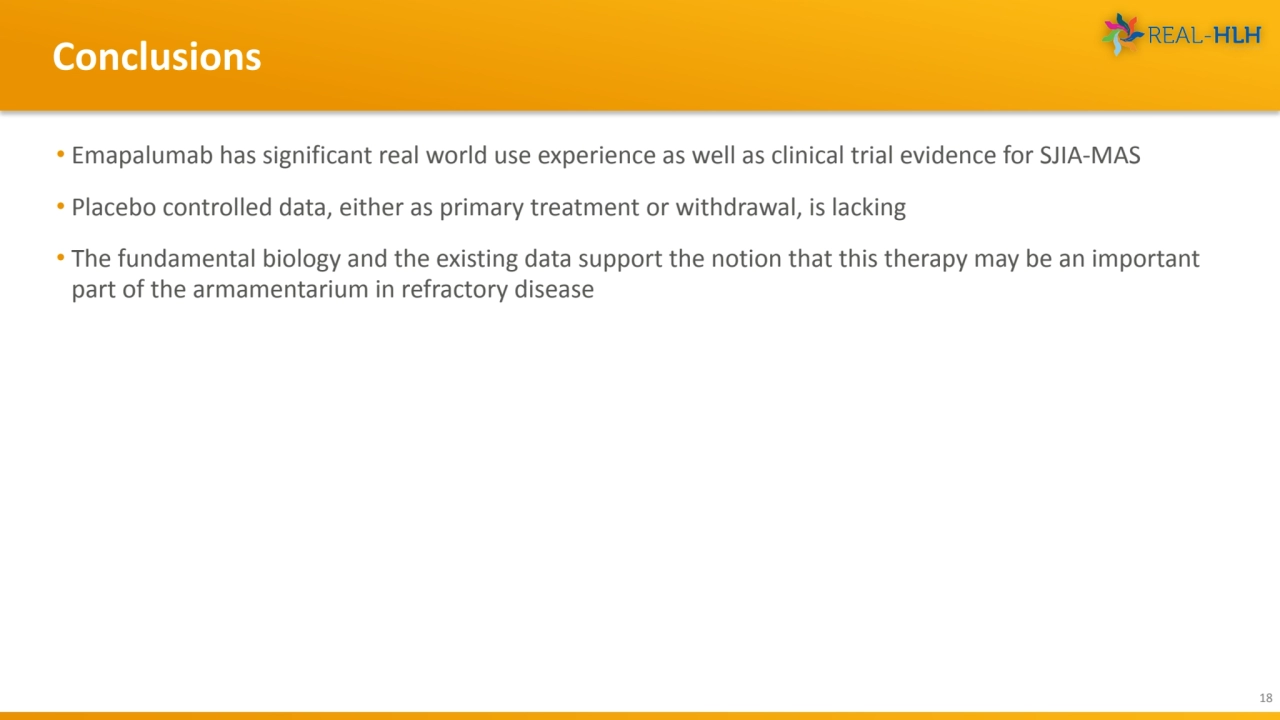 Conclusions

REAL-HLH

• Emapalumab has significant real world use experience as well as clinical trial evidence for SJIA-MAS

• Placebo controlled data, either as primary treatment or withdrawal, is lacking

• The fundamental biology and the existing data support the notion that this therapy may be an important part of the armamentarium in refractory disease

18